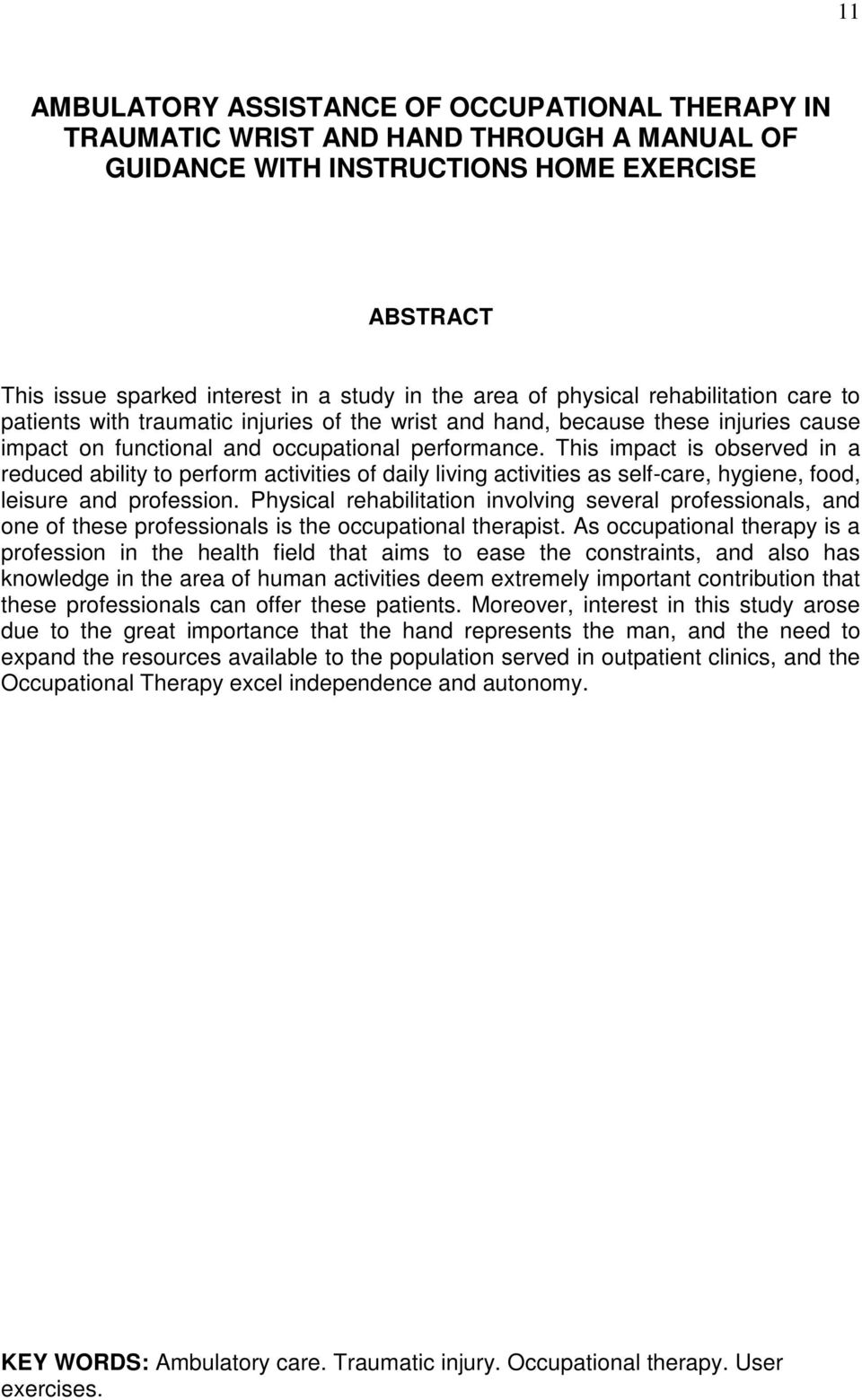 11

AMBULATORY ASSISTANCE OF OCCUPATIONAL THERAPY IN TRAUMATIC WRIST AND HAND THROUGH A MANUAL OF GUIDANCE WITH INSTRUCTIONS HOME EXERCISE

ABSTRACT

This issue sparked interest in a study in the area of physical rehabilitation care to patients with traumatic injuries of the wrist and hand, because these injuries cause impact on functional and occupational performance. This impact is observed in a reduced ability to perform activities of daily living activities as self-care, hygiene, food, leisure and profession. Physical rehabilitation involving several professionals, and one of these professionals is the occupational therapist. As occupational therapy is a profession in the health field that aims to ease the constraints, and also has knowledge in the area of human activities deem extremely important contribution that these professionals can offer these patients. Moreover, interest in this study arose due to the great importance that the hand represents the man, and the need to expand the resources available to the population served in outpatient clinics, and the Occupational Therapy excel independence and autonomy.

KEY WORDS: Ambulatory care. Traumatic injury. Occupational therapy. User exercises.